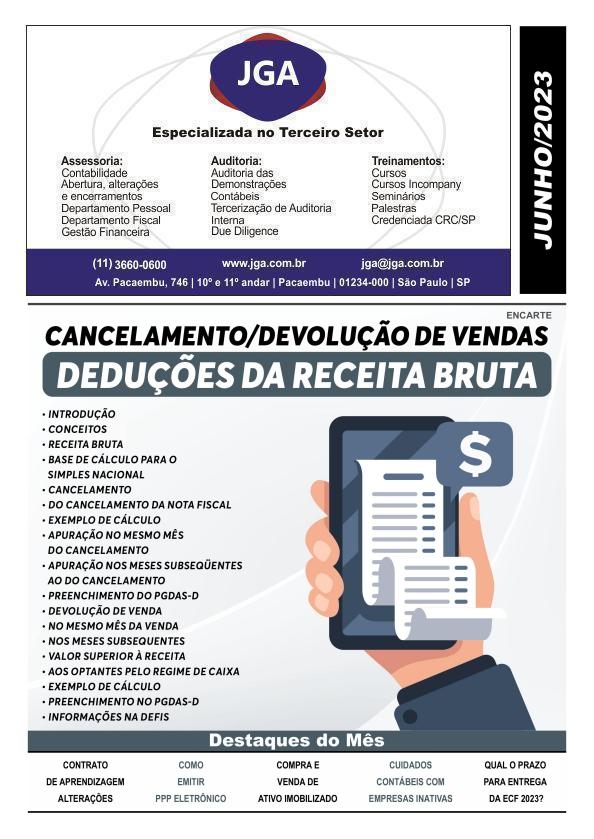 JGA

Especializada no Terceiro Setor

Assessoria:
Contabilidade
Abertura, alterações e encerramentos
Departamento Pessoal
Departamento Fiscal
Gestão Financeira

Auditoria:
Auditoria das Demonstrações Contábeis
Tercerização de Auditoria Interna
Due Diligence

Treinamentos:
Cursos
Cursos Incompany
Seminários
Palestras
Credenciada CRC/SP

(11) 3660-0600 www.jga.com.br jga@jga.com.br
Av. Pacaembu, 746 | 10º e 11º andar | Pacaembu | 01234-000 | São Paulo | SP

JUNHO/2023

ENCARTE

CANCELAMENTO/DEVOLUÇÃO DE VENDAS
DEDUÇÕES DA RECEITA BRUTA

• INTRODUÇÃO
• CONCEITOS
• RECEITA BRUTA
• BASE DE CÁLCULO PARA O SIMPLES NACIONAL
• CANCELAMENTO
• DO CANCELAMENTO DA NOTA FISCAL
• EXEMPLO DE CÁLCULO
• APURAÇÃO NO MESMO MÊS DO CANCELAMENTO
• APURAÇÃO NOS MESES SUBSEQÜENTES AO DO CANCELAMENTO
• PREENCHIMENTO DO PGDAS-D
• DEVOLUÇÃO DE VENDA
• NO MESMO MÊS DA VENDA
• NOS MESES SUBSEQUENTES
• VALOR SUPERIOR À RECEITA
• AOS OPTANTES PELO REGIME DE CAIXA
• EXEMPLO DE CÁLCULO
• PREENCHIMENTO NO PGDAS-D
• INFORMAÇÕES NA DEFIS

$

Destaques do Mês

CONTRATO DE APRENDIZAGEM ALTERAÇÕES

COMO EMITIR PPP ELETRÔNICO

COMPRA E VENDA DE ATIVO IMOBILIZADO

CUIDADOS CONTÁBEIS COM EMPRESAS INATIVAS

QUAL O PRAZO PARA ENTREGA DA ECF 2023?